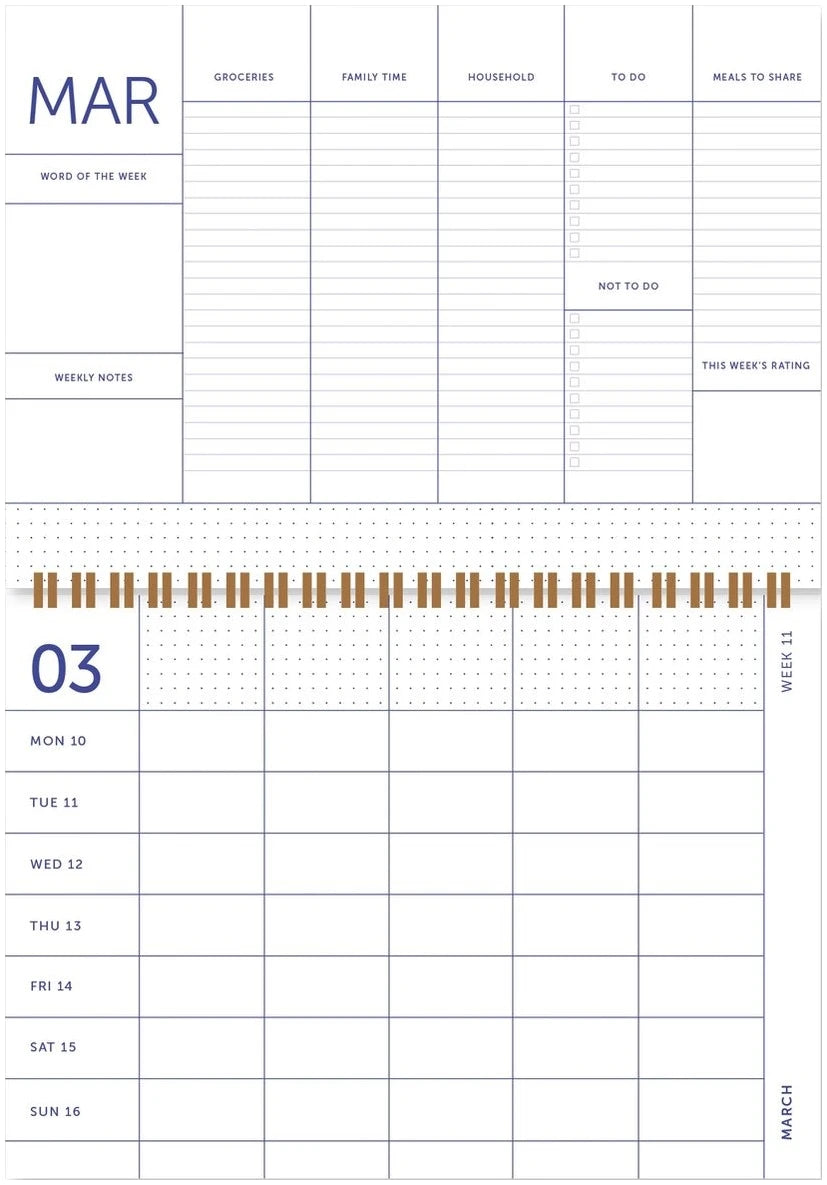 MAR

WORD OF THE WEEK

WEEKLY NOTES

GROCERIES

FAMILY TIME

HOUSEHOLD

TO DO

NOT TO DO

MEALS TO SHARE

THIS WEEK'S RATING

03

WEEK 11

MON 10

TUE 11

WED 12

THU 13

FRI 14

SAT 15

SUN 16

MARCH